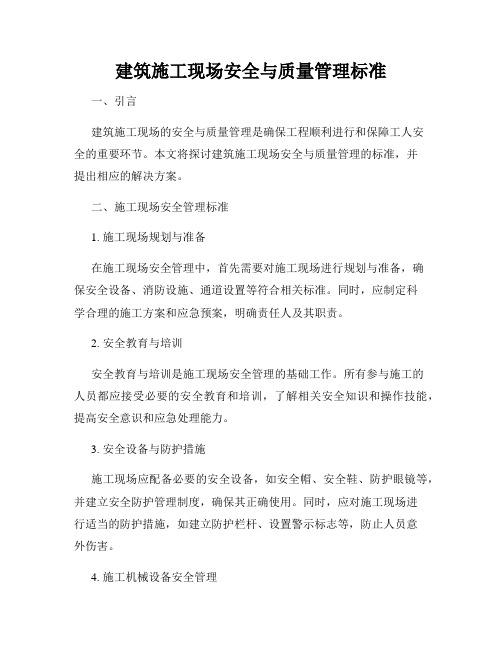 建筑施工现场安全与质量管理标准

一、引言

建筑施工现场的安全与质量管理是确保工程顺利进行和保障工人安全的重要环节。本文将探讨建筑施工现场安全与质量管理的标准，并提出相应的解决方案。

二、施工现场安全管理标准

1. 施工现场规划与准备

在施工现场安全管理中，首先需要对施工现场进行规划与准备，确保安全设备、消防设施、通道设置等符合相关标准。同时，应制定科学合理的施工方案和应急预案，明确责任人及其职责。

2. 安全教育与培训

安全教育与培训是施工现场安全管理的基础工作。所有参与施工的人员都应接受必要的安全教育和培训，了解相关安全知识和操作技能，提高安全意识和应急处理能力。

3. 安全设备与防护措施

施工现场应配备必要的安全设备，如安全帽、安全鞋、防护眼镜等，并建立安全防护管理制度，确保其正确使用。同时，应对施工现场进行适当的防护措施，如建立防护栏杆、设置警示标志等，防止人员意外伤害。

4. 施工机械设备安全管理